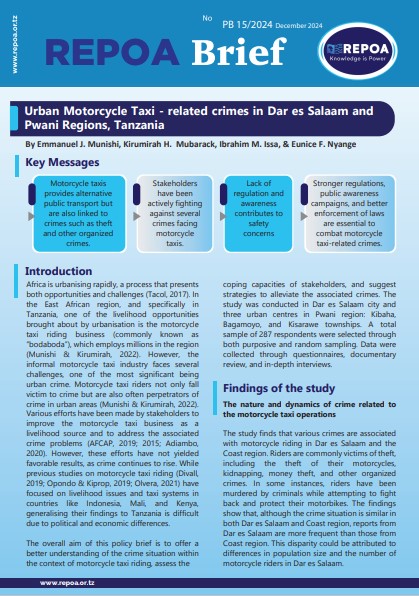 www.repoa.or.tz

No PB 15/2024 December 2024

REPOA Brief

REPOA
Knowledge is Power

Urban Motorcycle Taxi - related crimes in Dar es Salaam and Pwani Regions, Tanzania

By Emmanuel J. Munishi, Kirumirah H. Mubarack, Ibrahim M. Issa, & Eunice F. Nyange

Key Messages

Motorcycle taxis provides alternative public transport but are also linked to crimes such as theft and other organized crimes.

Stakeholders have been actively fighting against several crimes facing motorcycle taxis.

Lack of regulation and awareness contributes to safety concerns

Stronger regulations, public awareness campaigns, and better enforcement of laws are essential to combat motorcycle taxi-related crimes.

Introduction

Africa is urbanising rapidly, a process that presents both opportunities and challenges (Tacol, 2017). In the East African region, and specifically in Tanzania, one of the livelihood opportunities brought about by urbanisation is the motorcycle taxi riding business (commonly known as "bodaboda"), which employs millions in the region (Munishi & Kirumirah, 2022). However, the informal motorcycle taxi industry faces several challenges, one of the most significant being urban crime. Motorcycle taxi riders not only fall victim to crime but are also often perpetrators of crime in urban areas (Munishi & Kirumirah, 2022). Various efforts have been made by stakeholders to improve the motorcycle taxi business as a livelihood source and to address the associated crime problems (AFCAP, 2019; 2015; Adiambo, 2020). However, these efforts have not yielded favorable results, as crime continues to rise. While previous studies on motorcycle taxi riding (Divall, 2019; Opondo & Kiprop, 2019; Olvera, 2021) have focused on livelihood issues and taxi systems in countries like Indonesia, Mali, and Kenya, generalising their findings to Tanzania is difficult due to political and economic differences.

The overall aim of this policy brief is to offer a better understanding of the crime situation within the context of motorcycle taxi riding, assess the coping capacities of stakeholders, and suggest strategies to alleviate the associated crimes. The study was conducted in Dar es Salaam city and three urban centres in Pwani region: Kibaha, Bagamoyo, and Kisarawe townships. A total sample of 287 respondents were selected through both purposive and random sampling. Data were collected through questionnaires, documentary review, and in-depth interviews.

Findings of the study

The nature and dynamics of crime related to the motorcycle taxi operations

The study finds that various crimes are associated with motorcycle riding in Dar es Salaam and the Coast region. Riders are commonly victims of theft, including the theft of their motorcycles, kidnapping, money theft, and other organized crimes. In some instances, riders have been murdered by criminals while attempting to fight back and protect their motorbikes. The findings show that, although the crime situation is similar in both Dar es Salaam and Coast region, reports from Dar es Salaam are more frequent than those from Coast region. This disparity could be attributed to differences in population size and the number of motorcycle riders in Dar es Salaam.

www.repoa.or.tz